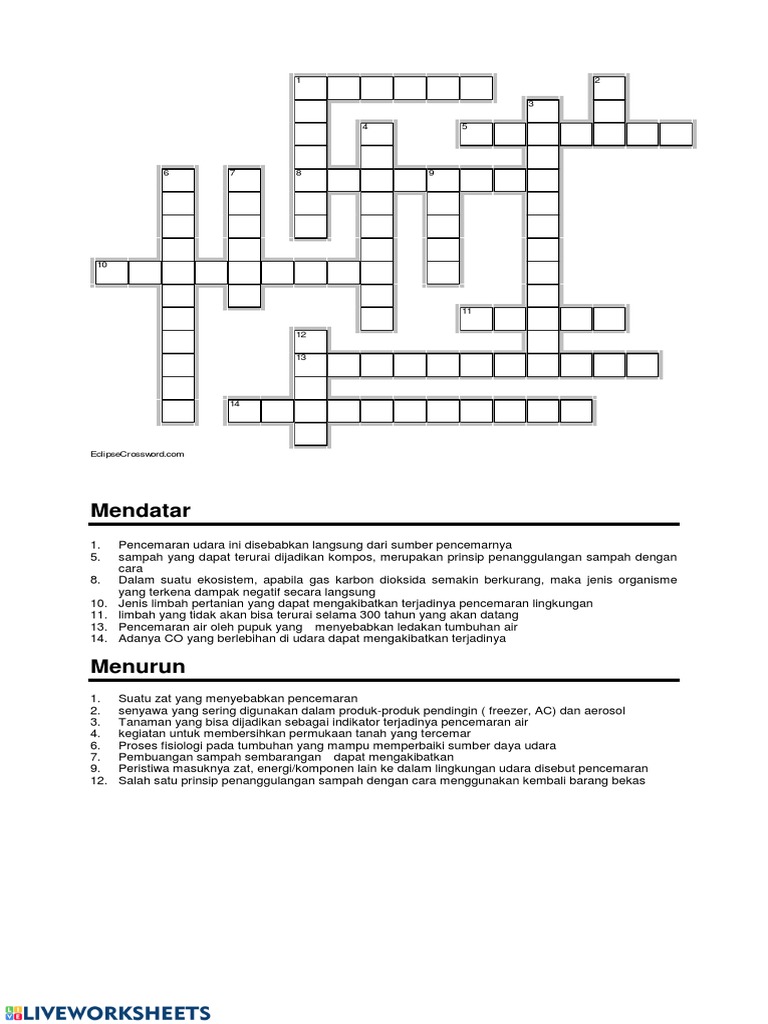 1
2
3
4
5
6
7
8
9
10
11
12
13
14

EclipseCrossword.com

Mendatar

1. Pencemaran udara ini disebabkan langsung dari sumber pencemarnya
5. sampah yang dapat terurai dijadikan kompos, merupakan prinsip penanggulangan sampah dengan cara
8. Dalam suatu ekosistem, apabila gas karbon dioksida semakin berkurang, maka jenis organisme yang terkena dampak negatif secara langsung
10. Jenis limbah pertanian yang dapat mengakibatkan terjadinya pencemaran lingkungan
11. limbah yang tidak akan bisa terurai selama 300 tahun yang akan datang
13. Pencemaran air oleh pupuk yang menyebabkan ledakan tumbuhan air
14. Adanya CO yang berlebihan di udara dapat mengakibatkan terjadinya

Menurun

1. Suatu zat yang menyebabkan pencemaran
2. senyawa yang sering digunakan dalam produk-produk pendingin ( freezer, AC) dan aerosol
3. Tanaman yang bisa dijadikan sebagai indikator terjadinya pencemaran air
4. kegiatan untuk membersihkan permukaan tanah yang tercemar
6. Proses fisiologi pada tumbuhan yang mampu memperbaiki sumber daya udara
7. Pembuangan sampah sembarangan dapat mengakibatkan
9. Peristiwa masuknya zat, energi/komponen lain ke dalam lingkungan udara disebut pencemaran
12. Salah satu prinsip penanggulangan sampah dengan cara menggunakan kembali barang bekas

LIVEWORKSHEETS